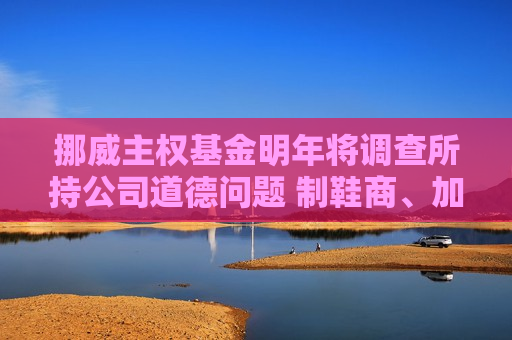 挪威主权基金明年将调查所持公司道德问题 制鞋商、加